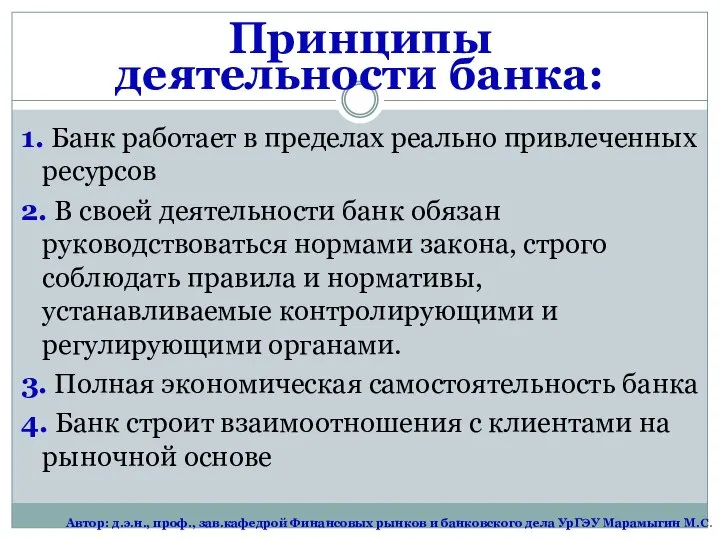 Принципы деятельности банка:

1. Банк работает в пределах реально привлеченных ресурсов

2. В своей деятельности банк обязан руководствоваться нормами закона, строго соблюдать правила и нормативы, устанавливаемые контролирующими и регулирующими органами.

3. Полная экономическая самостоятельность банка

4. Банк строит взаимоотношения с клиентами на рыночной основе

Автор: д.э.н., проф., зав.кафедрой Финансовых рынков и банковского дела УрГЭУ Марамыгин М.С.